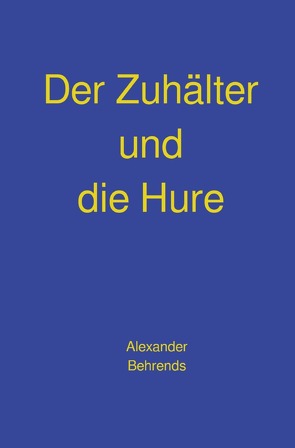 Der Zuhälter
und
die Hure

Alexander
Behrends